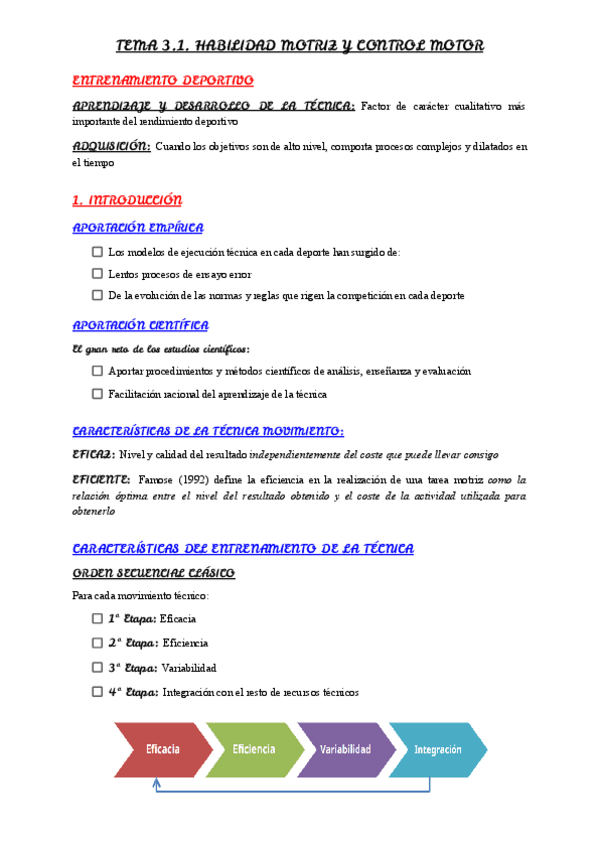 TEMA 3.1. HABILIDAD MOTRIZ Y CONTROL MOTOR

ENTRENAMIENTO DEPORTIVO

APRENDIZAJE Y DESARROLLO DE LA TÉCNICA: Factor de carácter cualitativo más importante del rendimiento deportivo

ADQUISICIÓN: Cuando los objetivos son de alto nivel, comporta procesos complejos y dilatados en el tiempo

1. INTRODUCCIÓN

APORTACIÓN EMPÍRICA

☐ Los modelos de ejecución técnica en cada deporte han surgido de:
☐ Lentos procesos de ensayo error
☐ De la evolución de las normas y reglas que rigen la competición en cada deporte

APORTACIÓN CIENTÍFICA

El gran reto de los estudios científicos:

☐ Aportar procedimientos y métodos científicos de análisis, enseñanza y evaluación
☐ Facilitación racional del aprendizaje de la técnica

CARACTERÍSTICAS DE LA TÉCNICA MOVIMIENTO:

EFICAZ: Nivel y calidad del resultado independientemente del coste que puede llevar consigo

EFICIENTE: Famose (1992) define la eficiencia en la realización de una tarea motriz como la relación óptima entre el nivel del resultado obtenido y el coste de la actividad utilizada para obtenerlo

CARACTERÍSTICAS DEL ENTRENAMIENTO DE LA TÉCNICA

ORDEN SECUENCIAL CLÁSICO

Para cada movimiento técnico:

☐ 1ª Etapa: Eficacia
☐ 2ª Etapa: Eficiencia
☐ 3ª Etapa: Variabilidad
☐ 4ª Etapa: Integración con el resto de recursos técnicos

Eficacia
Eficiencia
Variabilidad
Integración